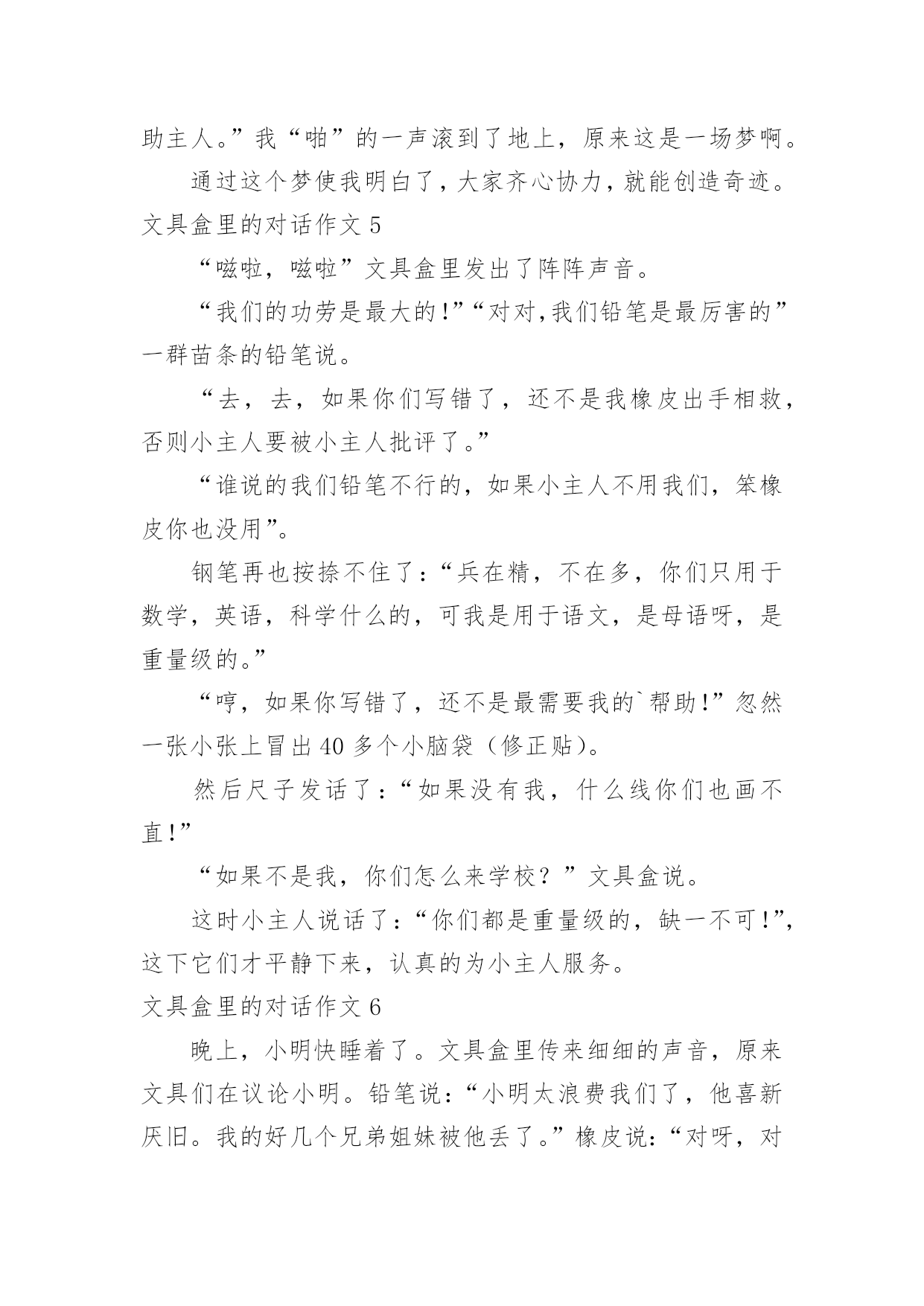 助主人。”我“啪”的一声滚到了地上，原来这是一场梦啊。

通过这个梦使我明白了，大家齐心协力，就能创造奇迹。

文具盒里的对话作文 5

“嗞啦，嗞啦”文具盒里发出了阵阵声音。

“我们的功劳是最大的!”“对对,我们铅笔是最厉害的”一群苗条的铅笔说。

“去，去，如果你们写错了，还不是我橡皮出手相救，否则小主人要被小主人批评了。”

“谁说的我们铅笔不行的，如果小主人不用我们，笨橡皮你也没用”。

钢笔再也按捺不住了:“兵在精，不在多，你们只用于数学，英语，科学什么的，可我是用于语文，是母语呀，是重量级的。”

“哼，如果你写错了，还不是最需要我的`帮助!”忽然一张小张上冒出 40 多个小脑袋（修正贴）。

然后尺子发话了:“如果没有我，什么线你们也画不直!”

“如果不是我，你们怎么来学校？”文具盒说。

这时小主人说话了:“你们都是重量级的，缺一不可!”,这下它们才平静下来，认真的为小主人服务。

文具盒里的对话作文 6

晚上，小明快睡着了。文具盒里传来细细的声音，原来文具们在议论小明。铅笔说:“小明太浪费我们了，他喜新厌旧。我的好几个兄弟姐妹被他丢了。”橡皮说:“对呀，对